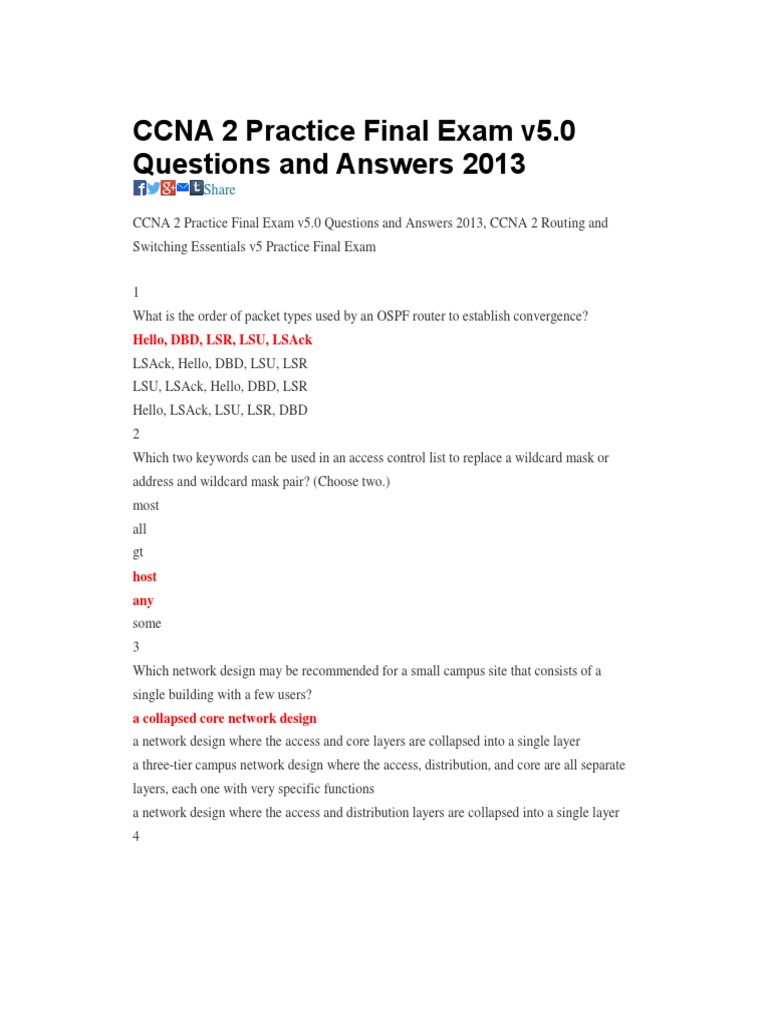 CCNA 2 Practice Final Exam v5.0 Questions and Answers 2013

Share

CCNA 2 Practice Final Exam v5.0 Questions and Answers 2013, CCNA 2 Routing and Switching Essentials v5 Practice Final Exam

1
What is the order of packet types used by an OSPF router to establish convergence?
Hello, DBD, LSR, LSU, LSAck
LSAck, Hello, DBD, LSU, LSR
LSU, LSAck, Hello, DBD, LSR
Hello, LSAck, LSU, LSR, DBD
2
Which two keywords can be used in an access control list to replace a wildcard mask or address and wildcard mask pair? (Choose two.)
most
all
gt
host
any
some
3
Which network design may be recommended for a small campus site that consists of a single building with a few users?
a collapsed core network design
a network design where the access and core layers are collapsed into a single layer
a three-tier campus network design where the access, distribution, and core are all separate layers, each one with very specific functions
a network design where the access and distribution layers are collapsed into a single layer
4